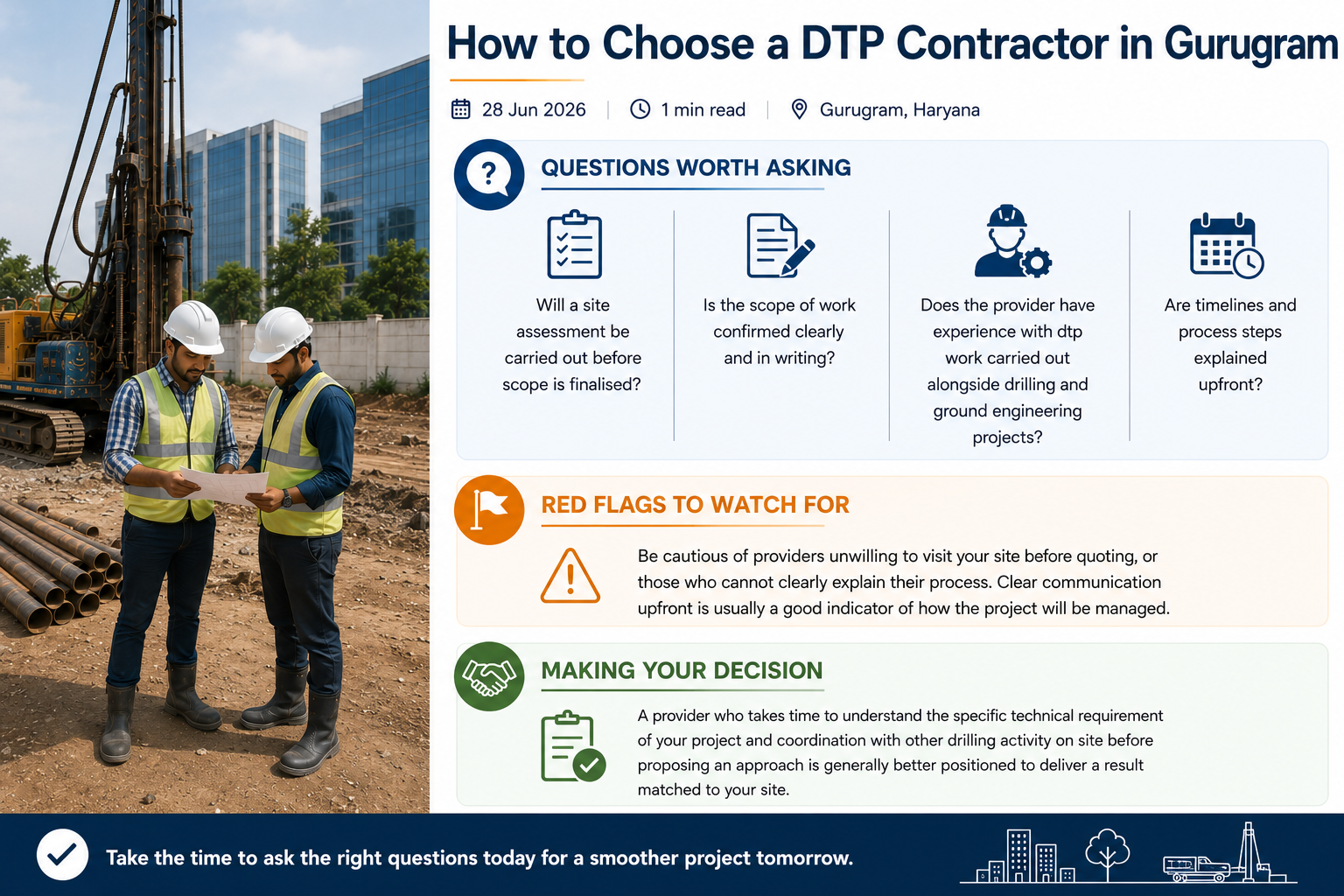 How to Choose a DTP Contractor in Gurugram

28 Jun 2026 | 1 min read | Gurugram, Haryana

QUESTIONS WORTH ASKING

Will a site assessment be carried out before scope is finalised?

Is the scope of work confirmed clearly and in writing?

Does the provider have experience with dtp work carried out alongside drilling and ground engineering projects?

Are timelines and process steps explained upfront?

RED FLAGS TO WATCH FOR

Be cautious of providers unwilling to visit your site before quoting, or those who cannot clearly explain their process. Clear communication upfront is usually a good indicator of how the project will be managed.

MAKING YOUR DECISION

A provider who takes time to understand the specific technical requirement of your project and coordination with other drilling activity on site before proposing an approach is generally better positioned to deliver a result matched to your site.

Take the time to ask the right questions today for a smoother project tomorrow.